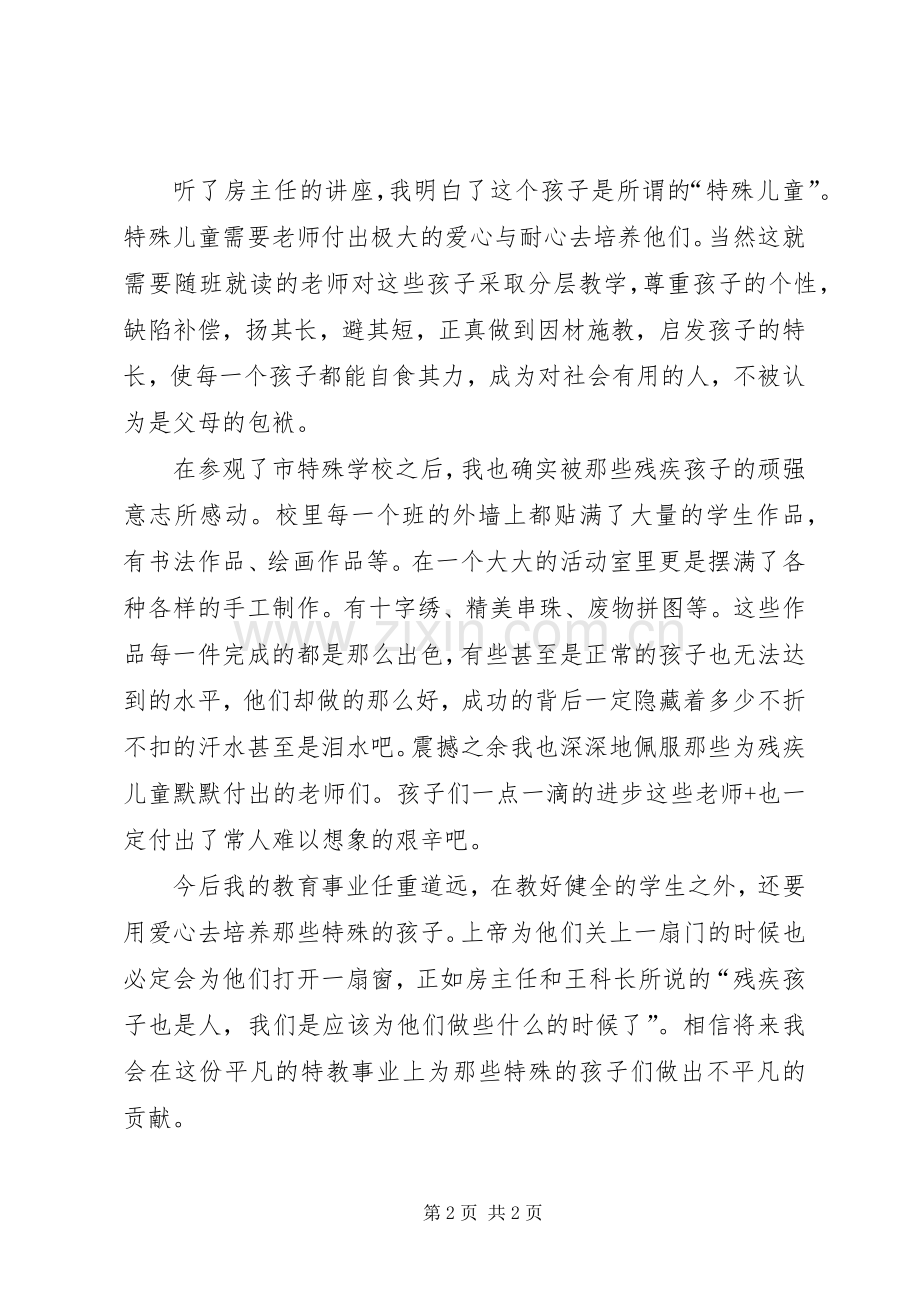 听了房主任的讲座，我明白了这个孩子是所谓的“特殊儿童”。特殊儿童需要老师付出极大的爱心与耐心去培养他们。当然这就需要随班就读的老师对这些孩子采取分层教学，尊重孩子的个性，缺陷补偿，扬其长，避其短，正真做到因材施教，启发孩子的特长，使每一个孩子都能自食其力，成为对社会有用的人，不被认为是父母的包袱。

在参观了市特殊学校之后，我也确实被那些残疾孩子的顽强意志所感动。校里每一个班的外墙上都贴满了大量的学生作品，有书法作品、绘画作品等。在一个大大的活动室里更是摆满了各种各样的手工制作。有十字绣、精美串珠、废物拼图等。这些作品每一件完成的都是那么出色，有些甚至是正常的孩子也无法达到的水平，他们却做的那么好，成功的背后一定隐藏着多少不折不扣的汗水甚至是泪水吧。震撼之余我也深深地佩服那些为残疾儿童默默付出的老师们。孩子们一点一滴的进步这些老师+也一定付出了常人难以想象的艰辛吧。

今后我的教育事业任重道远，在教好健全的学生之外，还要用爱心去培养那些特殊的孩子。上帝为他们关上一扇门的时候也必定会为他们打开一扇窗，正如房主任和王科长所说的“残疾孩子也是人，我们是应该为他们做些什么的时候了”。相信将来我会在这份平凡的特教事业上为那些特殊的孩子们做出不平凡的贡献。

第2页 共2页

www.zixin.com.cn